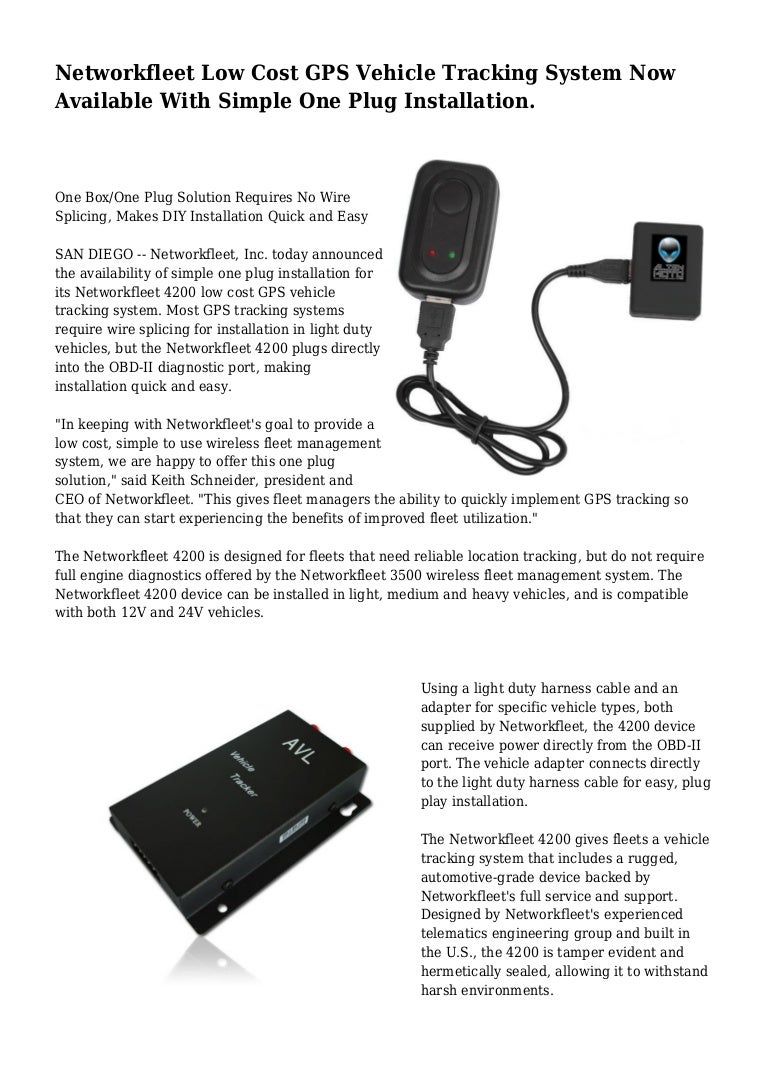 Networkfleet Low Cost GPS Vehicle Tracking System Now Available With Simple One Plug Installation.

One Box/One Plug Solution Requires No Wire Splicing, Makes DIY Installation Quick and Easy

SAN DIEGO -- Networkfleet, Inc. today announced the availability of simple one plug installation for its Networkfleet 4200 low cost GPS vehicle tracking system. Most GPS tracking systems require wire splicing for installation in light duty vehicles, but the Networkfleet 4200 plugs directly into the OBD-II diagnostic port, making installation quick and easy.

"In keeping with Networkfleet's goal to provide a low cost, simple to use wireless fleet management system, we are happy to offer this one plug solution," said Keith Schneider, president and CEO of Networkfleet. "This gives fleet managers the ability to quickly implement GPS tracking so that they can start experiencing the benefits of improved fleet utilization."

The Networkfleet 4200 is designed for fleets that need reliable location tracking, but do not require full engine diagnostics offered by the Networkfleet 3500 wireless fleet management system. The Networkfleet 4200 device can be installed in light, medium and heavy vehicles, and is compatible with both 12V and 24V vehicles.

AVL
Vehicle
Tracker
POWER

Using a light duty harness cable and an adapter for specific vehicle types, both supplied by Networkfleet, the 4200 device can receive power directly from the OBD-II port. The vehicle adapter connects directly to the light duty harness cable for easy, plug play installation.

The Networkfleet 4200 gives fleets a vehicle tracking system that includes a rugged, automotive-grade device backed by Networkfleet's full service and support. Designed by Networkfleet's experienced telematics engineering group and built in the U.S., the 4200 is tamper evident and hermetically sealed, allowing it to withstand harsh environments.